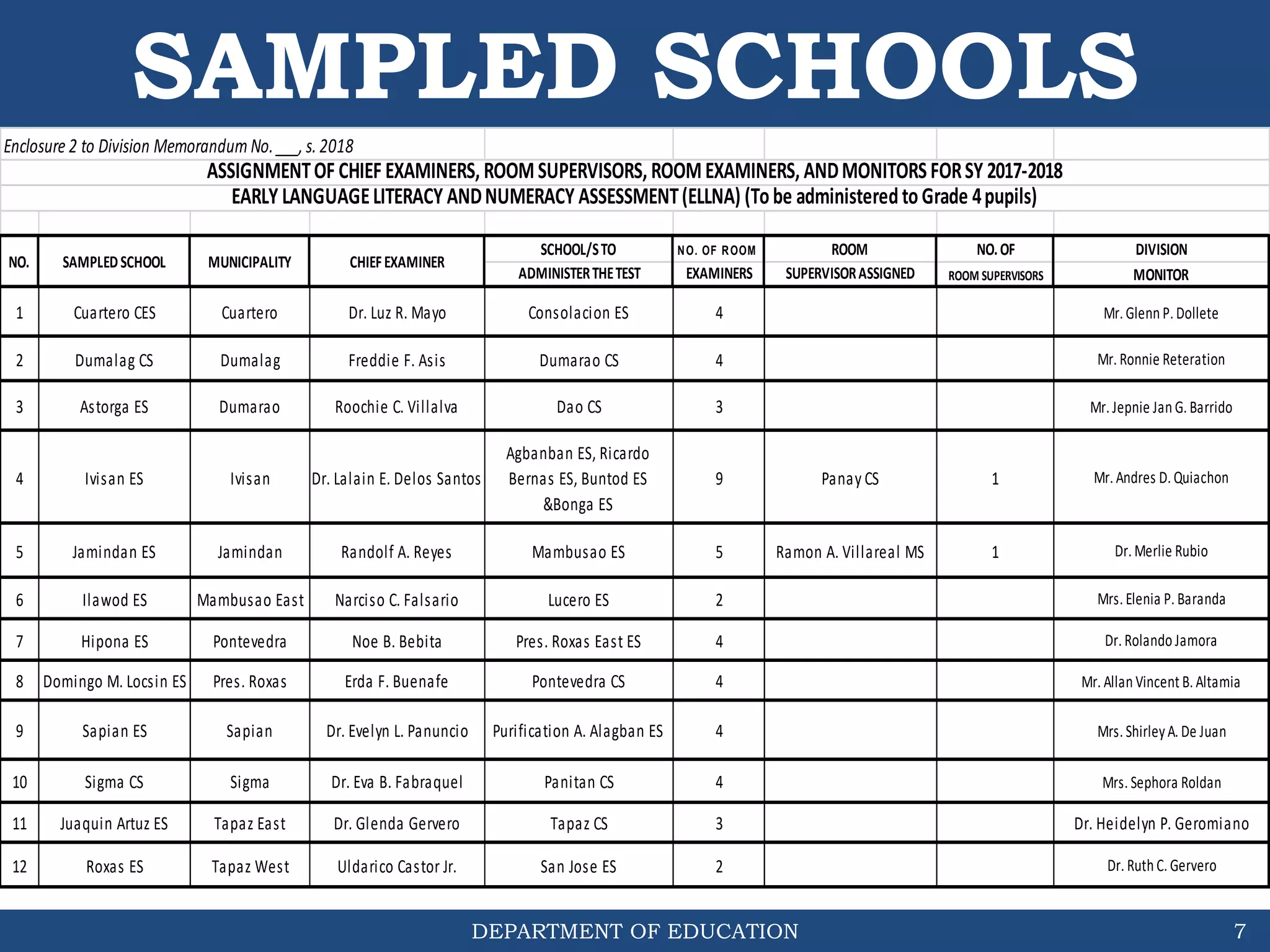 SAMPLED SCHOOLS

Enclosure 2 to Division Memorandum No. ___, s. 2018

ASSIGNMENT OF CHIEF EXAMINERS, ROOM SUPERVISORS, ROOM EXAMINERS, AND MONITORS FOR SY 2017-2018
EARLY LANGUAGE LITERACY AND NUMERACY ASSESSMENT (ELLNA) (To be administered to Grade 4 pupils)

| NO. | SAMPLED SCHOOL | MUNICIPALITY | CHIEF EXAMINER | SCHOOL/S TO ADMINISTER THE TEST | NO. OF ROOM EXAMINERS | ROOM SUPERVISOR ASSIGNED | NO. OF ROOM SUPERVISORS | DIVISION MONITOR |
|---|---|---|---|---|---|---|---|---|
| 1 | Cuartero CES | Cuartero | Dr. Luz R. Mayo | Consolacion ES | 4 | | | Mr. Glenn P. Dollete |
| 2 | Dumalag CS | Dumalag | Freddie F. Asis | Dumarao CS | 4 | | | Mr. Ronnie Reteration |
| 3 | Astorga ES | Dumarao | Roochie C. Villalva | Dao CS | 3 | | | Mr. Jepnie Jan G. Barrido |
| 4 | Ivisan ES | Ivisan | Dr. Lalain E. Delos Santos | Agbanban ES, Ricardo Bernas ES, Buntod ES &Bonga ES | 9 | Panay CS | 1 | Mr. Andres D. Quiachon |
| 5 | Jamindan ES | Jamindan | Randolf A. Reyes | Mambusao ES | 5 | Ramon A. Villareal MS | 1 | Dr. Merlie Rubio |
| 6 | Ilawod ES | Mambusao East | Narciso C. Falsario | Lucero ES | 2 | | | Mrs. Elenia P. Baranda |
| 7 | Hipona ES | Pontevedra | Noe B. Bebita | Pres. Roxas East ES | 4 | | | Dr. Rolando Jamora |
| 8 | Domingo M. Locsin ES | Pres. Roxas | Erda F. Buenafe | Pontevedra CS | 4 | | | Mr. Allan Vincent B. Altamia |
| 9 | Sapian ES | Sapian | Dr. Evelyn L. Panuncio | Purification A. Alagban ES | 4 | | | Mrs. Shirley A. De Juan |
| 10 | Sigma CS | Sigma | Dr. Eva B. Fabraquel | Panitan CS | 4 | | | Mrs. Sephora Roldan |
| 11 | Juaquin Artuz ES | Tapaz East | Dr. Glenda Gervero | Tapaz CS | 3 | | | Dr. Heidelyn P. Geromiano |
| 12 | Roxas ES | Tapaz West | Uldarico Castor Jr. | San Jose ES | 2 | | | Dr. Ruth C. Gervero |

DEPARTMENT OF EDUCATION 7